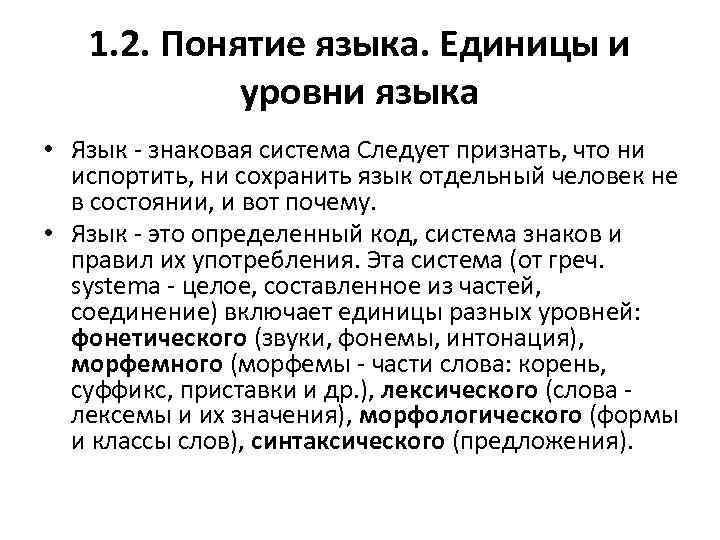 1.2. Понятие языка. Единицы и уровни языка

• Язык - знаковая система Следует признать, что ни испортить, ни сохранить язык отдельный человек не в состоянии, и вот почему.

• Язык - это определенный код, система знаков и правил их употребления. Эта система (от греч. systema - целое, составленное из частей, соединение) включает единицы разных уровней: фонетического (звуки, фонемы, интонация), морфемного (морфемы - части слова: корень, суффикс, приставки и др.), лексического (слова - лексемы и их значения), морфологического (формы и классы слов), синтаксического (предложения).